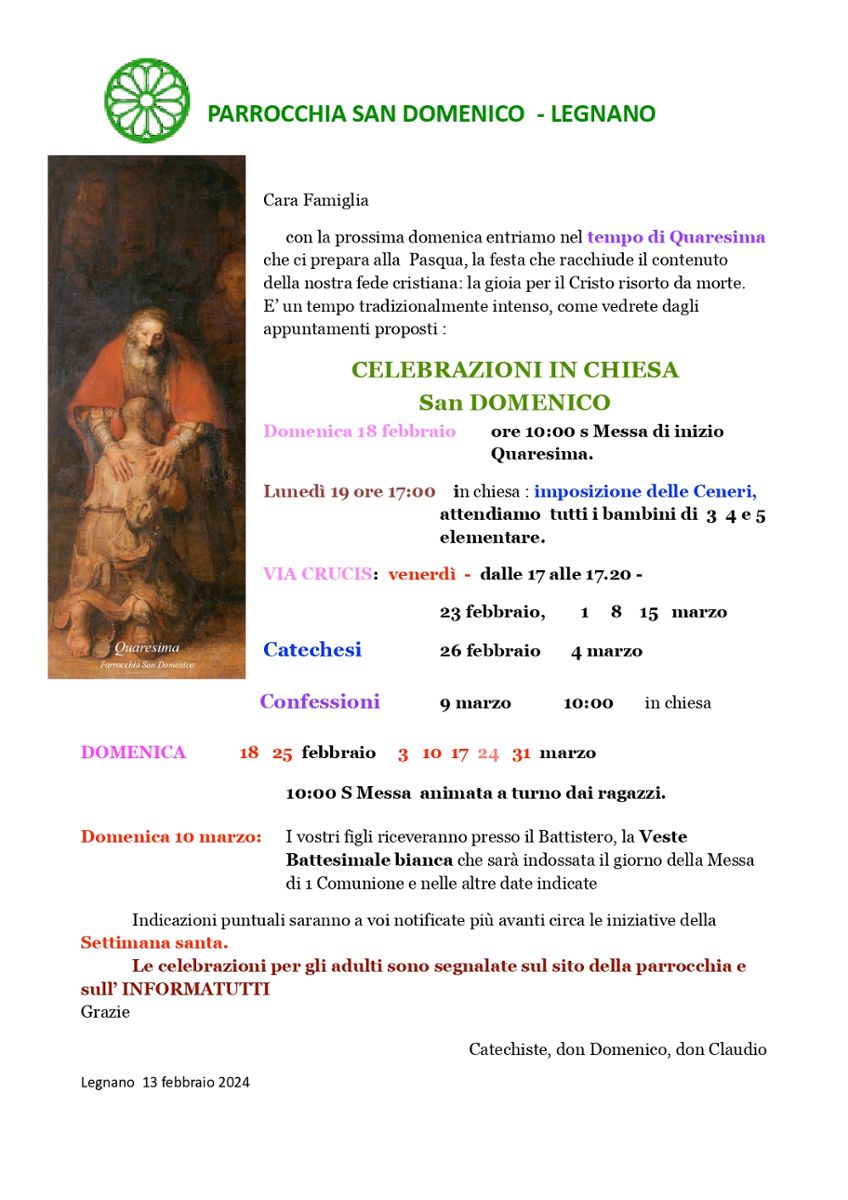 PARROCCHIA SAN DOMENICO - LEGNANO

Quaresima
Parrocchia San Domenico

Cara Famiglia

con la prossima domenica entriamo nel tempo di Quaresima che ci prepara alla Pasqua, la festa che racchiude il contenuto della nostra fede cristiana: la gioia per il Cristo risorto da morte. E' un tempo tradizionalmente intenso, come vedrete dagli appuntamenti proposti :

CELEBRAZIONI IN CHIESA
San DOMENICO

Domenica 18 febbraio ore 10:00 s Messa di inizio Quaresima.

Lunedì 19 ore 17:00 in chiesa : imposizione delle Ceneri, attendiamo tutti i bambini di 3 4 e 5 elementare.

VIA CRUCIS: venerdì - dalle 17 alle 17.20 -

23 febbraio, 1 8 15 marzo

Catechesi 26 febbraio 4 marzo

Confessioni 9 marzo 10:00 in chiesa

DOMENICA 18 25 febbraio 3 10 17 24 31 marzo

10:00 S Messa animata a turno dai ragazzi.

Domenica 10 marzo: I vostri figli riceveranno presso il Battistero, la Veste Battesimale bianca che sarà indossata il giorno della Messa di 1 Comunione e nelle altre date indicate

Indicazioni puntuali saranno a voi notificate più avanti circa le iniziative della Settimana santa.

Le celebrazioni per gli adulti sono segnalate sul sito della parrocchia e sull' INFORMATUTTI

Grazie

Catechiste, don Domenico, don Claudio

Legnano 13 febbraio 2024